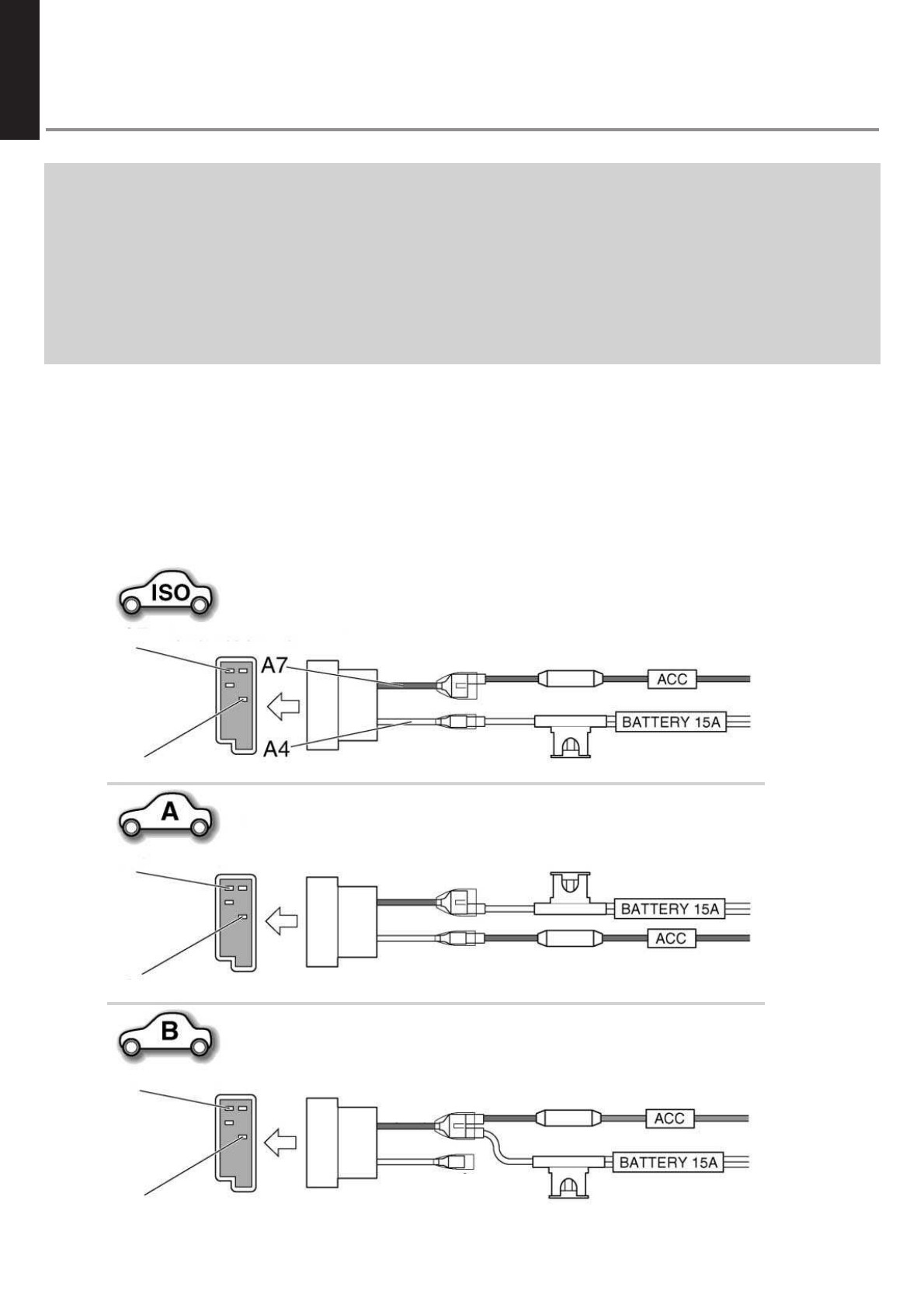 ISO

A7

ACC

BATTERY 15A

A4

A

BATTERY 15A

ACC

B

ACC

BATTERY 15A